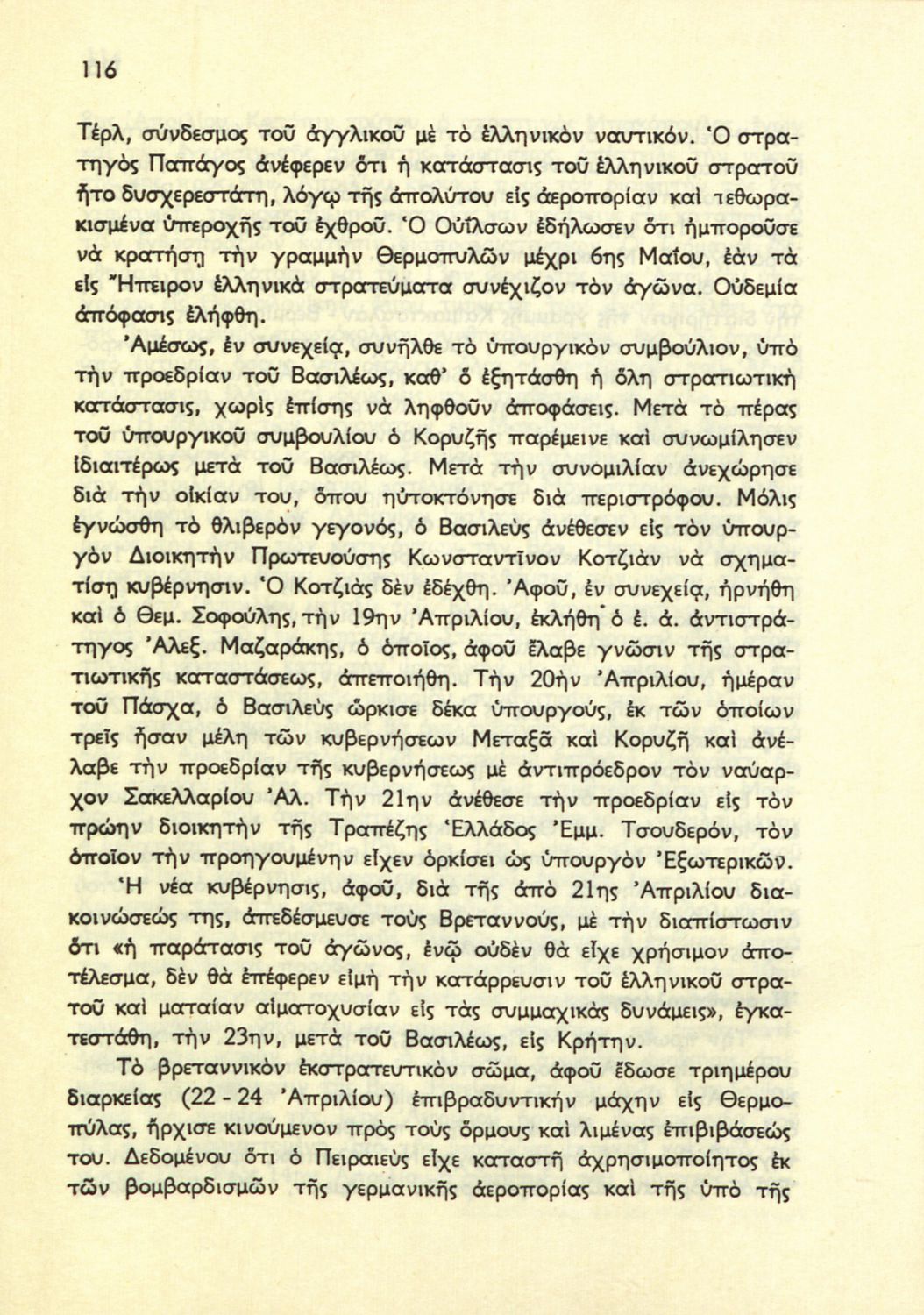 116

Τέρλ, σύνδεσμος τοῦ ἀγγλικοῦ μὲ τὸ ἑλληνικὸν ναυτικόν. Ὁ στρατηγὸς Παπάγος ἀνέφερεν ὅτι ἡ κατάστασις τοῦ ἑλληνικοῦ στρατοῦ ἦτο δυσχερεστάτη, λόγῳ τῆς ἀπολύτου εἰς ἀεροπορίαν καὶ τεθωρακισμένα ὑπεροχῆς τοῦ ἐχθροῦ. Ὁ Οὐΐλσων ἐδήλωσεν ὅτι ἠμποροῦσε νὰ κρατήσῃ τὴν γραμμὴν Θερμοπυλῶν μέχρι 6ης Μαΐου, ἐὰν τὰ εἰς Ἤπειρον ἑλληνικὰ στρατεύματα συνέχιζον τὸν ἀγῶνα. Οὐδεμία ἀπόφασις ἐλήφθη.

Ἀμέσως, ἐν συνεχείᾳ, συνῆλθε τὸ ὑπουργικὸν συμβούλιον, ὑπὸ τὴν προεδρίαν τοῦ Βασιλέως, καθ' ὃ ἐξητάσθη ἡ ὅλη στρατιωτικὴ κατάστασις, χωρὶς ἐπίσης νὰ ληφθοῦν ἀποφάσεις. Μετὰ τὸ πέρας τοῦ ὑπουργικοῦ συμβουλίου ὁ Κορυζῆς παρέμεινε καὶ συνωμίλησεν ἰδιαιτέρως μετὰ τοῦ Βασιλέως. Μετὰ τὴν συνομιλίαν ἀνεχώρησε διὰ τὴν οἰκίαν του, ὅπου ηὐτοκτόνησε διὰ περιστρόφου. Μόλις ἐγνώσθη τὸ θλιβερὸν γεγονός, ὁ Βασιλεὺς ἀνέθεσεν εἰς τὸν ὑπουργὸν Διοικητὴν Πρωτευούσης Κωνσταντῖνον Κοτζιὰν νὰ σχηματίσῃ κυβέρνησιν. Ὁ Κοτζιὰς δὲν ἐδέχθη. Ἀφοῦ, ἐν συνεχείᾳ, ἠρνήθη καὶ ὁ Θεμ. Σοφούλης, τὴν 19ην Ἀπριλίου, ἐκλήθη ὁ ἐ. ἀ. ἀντιστράτηγος Ἀλεξ. Μαζαράκης, ὁ ὁποῖος, ἀφοῦ ἔλαβε γνῶσιν τῆς στρατιωτικῆς καταστάσεως, ἀπεποιήθη. Τὴν 20ὴν Ἀπριλίου, ἡμέραν τοῦ Πάσχα, ὁ Βασιλεὺς ὥρκισε δέκα ὑπουργούς, ἐκ τῶν ὁποίων τρεῖς ἦσαν μέλη τῶν κυβερνήσεων Μεταξᾶ καὶ Κορυζῆ καὶ ἀνέλαβε τὴν προεδρίαν τῆς κυβερνήσεως μὲ ἀντιπρόεδρον τὸν ναύαρχον Σακελλαρίου Ἀλ. Τὴν 21ην ἀνέθεσε τὴν προεδρίαν εἰς τὸν πρώην διοικητὴν τῆς Τραπέζης Ἑλλάδος Ἐμμ. Τσουδερόν, τὸν ὁποῖον τὴν προηγουμένην εἶχεν ὁρκίσει ὡς ὑπουργὸν Ἐξωτερικῶν. Ἡ νέα κυβέρνησις, ἀφοῦ, διὰ τῆς ἀπὸ 21ης Ἀπριλίου διακοινώσεώς της, ἀπεδέσμευσε τοὺς Βρεταννούς, μὲ τὴν διαπίστωσιν ὅτι «ἡ παράτασις τοῦ ἀγῶνος, ἐνῷ οὐδὲν θὰ εἶχε χρήσιμον ἀποτέλεσμα, δὲν θὰ ἐπέφερεν εἰμὴ τὴν κατάρρευσιν τοῦ ἑλληνικοῦ στρατοῦ καὶ ματαίαν αἱματοχυσίαν εἰς τὰς συμμαχικὰς δυνάμεις», ἐγκατεστάθη, τὴν 23ην, μετὰ τοῦ Βασιλέως, εἰς Κρήτην.

Τὸ βρεταννικὸν ἐκστρατευτικὸν σῶμα, ἀφοῦ ἔδωσε τριημέρου διαρκείας (22 - 24 Ἀπριλίου) ἐπιβραδυντικὴν μάχην εἰς Θερμοπύλας, ἤρχισε κινούμενον πρὸς τοὺς ὅρμους καὶ λιμένας ἐπιβιβάσεώς του. Δεδομένου ὅτι ὁ Πειραιεὺς εἶχε καταστῆ ἀχρησιμοποίητος ἐκ τῶν βομβαρδισμῶν τῆς γερμανικῆς ἀεροπορίας καὶ τῆς ὑπὸ τῆς